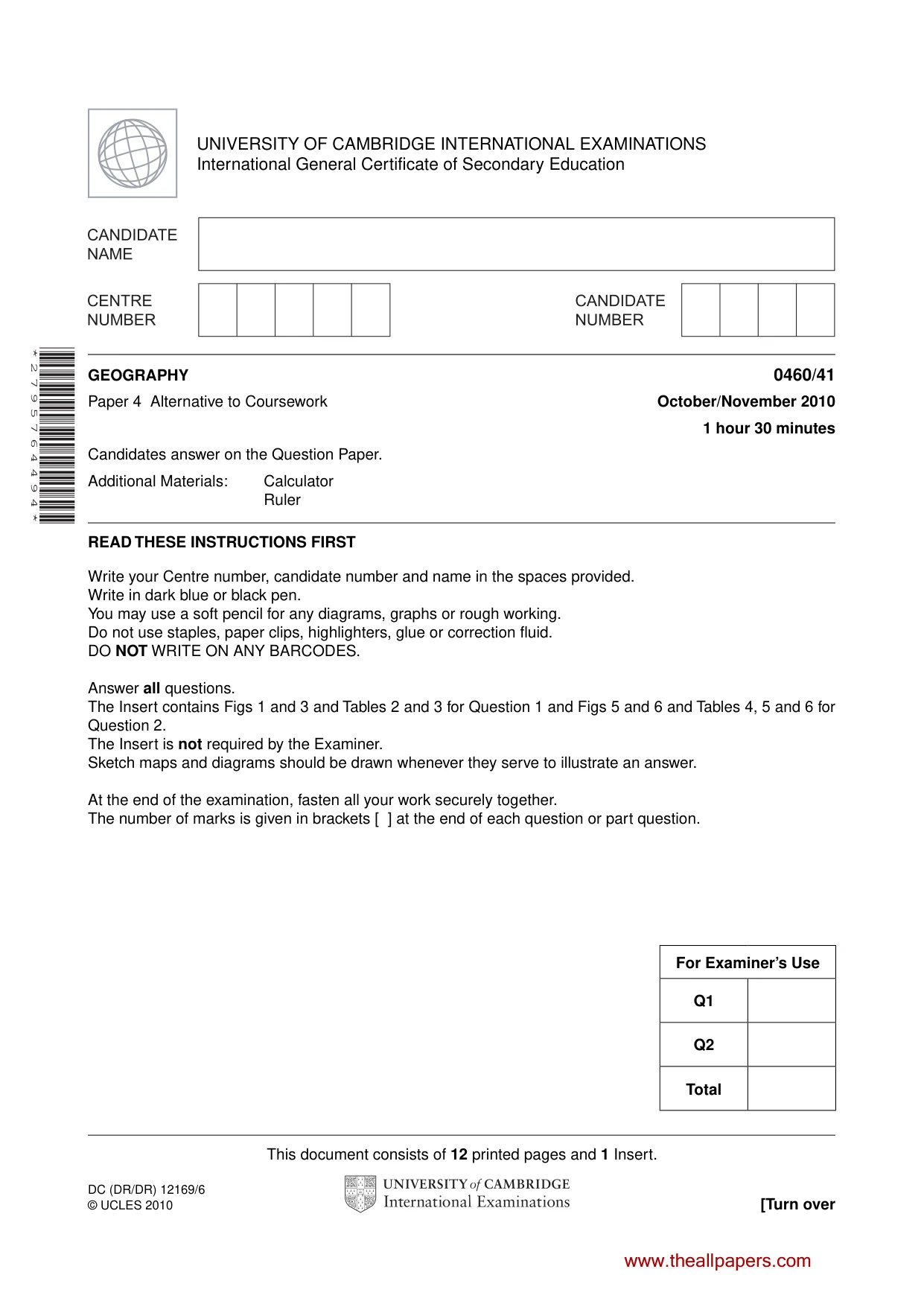 UNIVERSITY OF CAMBRIDGE INTERNATIONAL EXAMINATIONS
International General Certificate of Secondary Education

CANDIDATE NAME

CENTRE NUMBER

CANDIDATE NUMBER

*2795764494*

GEOGRAPHY 0460/41

Paper 4 Alternative to Coursework October/November 2010

1 hour 30 minutes

Candidates answer on the Question Paper.

Additional Materials: Calculator
Ruler

READ THESE INSTRUCTIONS FIRST

Write your Centre number, candidate number and name in the spaces provided.
Write in dark blue or black pen.
You may use a soft pencil for any diagrams, graphs or rough working.
Do not use staples, paper clips, highlighters, glue or correction fluid.
DO NOT WRITE ON ANY BARCODES.

Answer all questions.
The Insert contains Figs 1 and 3 and Tables 2 and 3 for Question 1 and Figs 5 and 6 and Tables 4, 5 and 6 for Question 2.
The Insert is not required by the Examiner.
Sketch maps and diagrams should be drawn whenever they serve to illustrate an answer.

At the end of the examination, fasten all your work securely together.
The number of marks is given in brackets [ ] at the end of each question or part question.

| For Examiner's Use | |
|---|---|
| Q1 | |
| Q2 | |
| Total | |

This document consists of 12 printed pages and 1 Insert.

DC (DR/DR) 12169/6
© UCLES 2010

UNIVERSITY of CAMBRIDGE
International Examinations

[Turn over

www.theallpapers.com